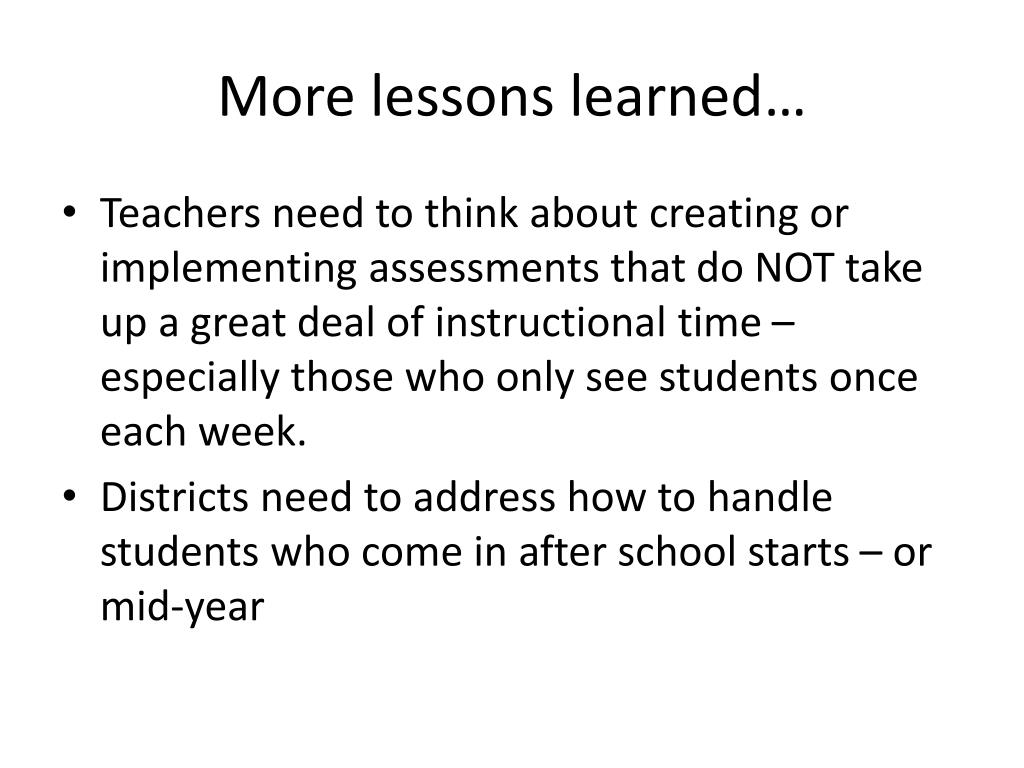 More lessons learned…

• Teachers need to think about creating or implementing assessments that do NOT take up a great deal of instructional time – especially those who only see students once each week.
• Districts need to address how to handle students who come in after school starts – or mid-year